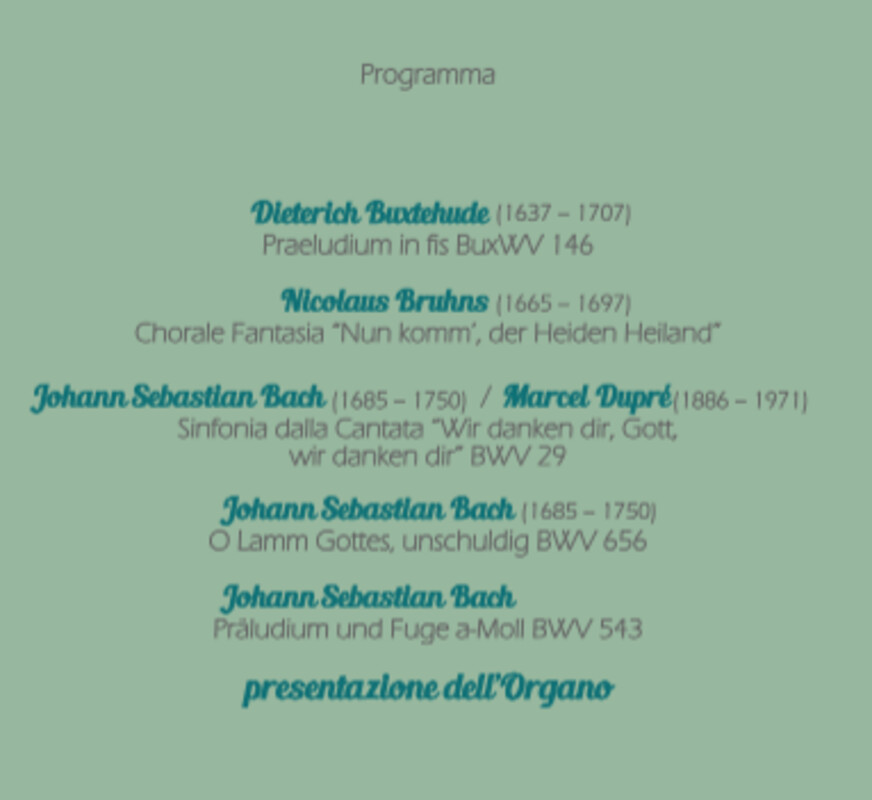 Programma

Dieterich Buxtehude (1637 – 1707)
Praeludium in fis BuxWV 146

Nicolaus Bruhns (1665 – 1697)
Chorale Fantasia "Nun komm', der Heiden Heiland"

Johann Sebastian Bach (1685 – 1750) / Marcel Dupré(1886 – 1971)
Sinfonia dalla Cantata "Wir danken dir, Gott, wir danken dir" BWV 29

Johann Sebastian Bach (1685 – 1750)
O Lamm Gottes, unschuldig BWV 656

Johann Sebastian Bach
Präludium und Fuge a-Moll BWV 543

presentazione dell'Organo